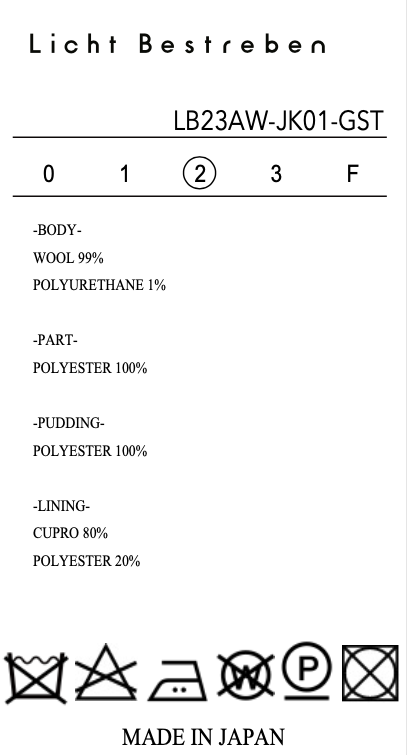 Licht Bestreben

LB23AW-JK01-GST

0 1 2 3 F

-BODY-
WOOL 99%
POLYURETHANE 1%

-PART-
POLYESTER 100%

-PUDDING-
POLYESTER 100%

-LINING-
CUPRO 80%
POLYESTER 20%

W P

MADE IN JAPAN